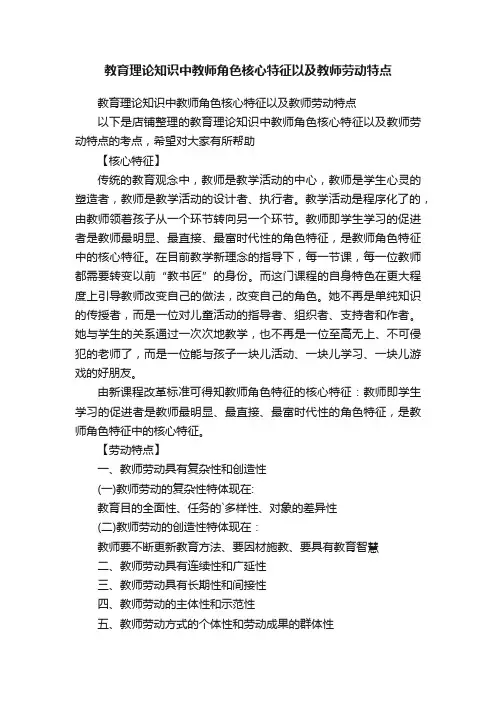 教育理论知识中教师角色核心特征以及教师劳动特点

教育理论知识中教师角色核心特征以及教师劳动特点

以下是店铺整理的教育理论知识中教师角色核心特征以及教师劳动特点的考点，希望对大家有所帮助

【核心特征】

传统的教育观念中，教师是教学活动的中心，教师是学生心灵的塑造者，教师是教学活动的设计者、执行者。教学活动是程序化了的，由教师领着孩子从一个环节转向另一个环节。教师即学生学习的促进者是教师最明显、最直接、最富时代性的角色特征，是教师角色特征中的核心特征。在目前教学新理念的指导下，每一节课，每一位教师都需要转变以前“教书匠”的身份。而这门课程的自身特色在更大程度上引导教师改变自己的做法，改变自己的角色。她不再是单纯知识的传授者，而是一位对儿童活动的指导者、组织者、支持者和作者。她与学生的关系通过一次次地教学，也不再是一位至高无上、不可侵犯的老师了，而是一位能与孩子一块儿活动、一块儿学习、一块儿游戏的好朋友。

由新课程改革标准可得知教师角色特征的核心特征：教师即学生学习的促进者是教师最明显、最直接、最富时代性的角色特征，是教师角色特征中的核心特征。

【劳动特点】

一、教师劳动具有复杂性和创造性

(一)教师劳动的复杂性特体现在:

教育目的全面性、任务的`多样性、对象的差异性

(二)教师劳动的创造性特体现在：

教师要不断更新教育方法、要因材施教、要具有教育智慧

二、教师劳动具有连续性和广延性

三、教师劳动具有长期性和间接性

四、教师劳动的主体性和示范性

五、教师劳动方式的个体性和劳动成果的群体性